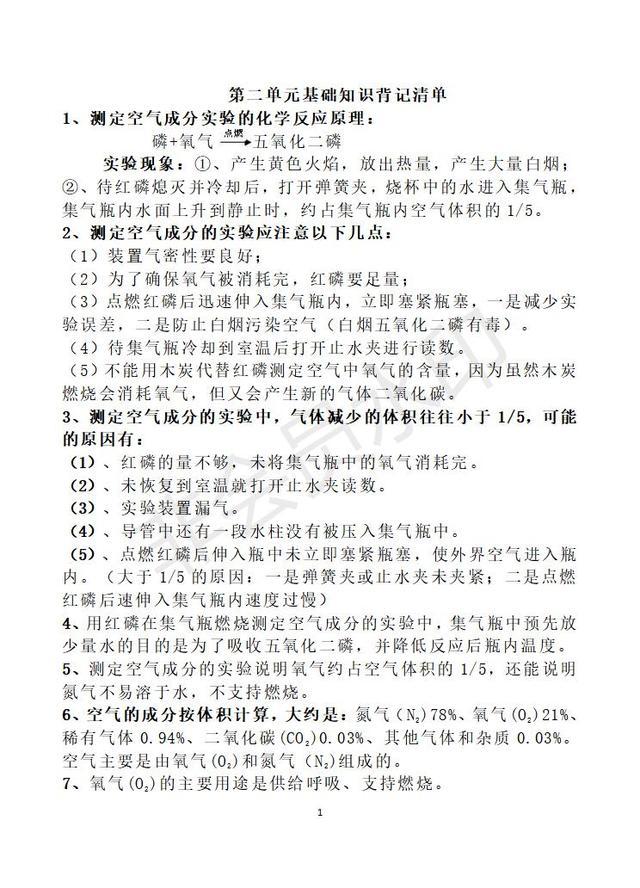 第二单元基础知识背记清单

1、测定空气成分实验的化学反应原理：

磷+氧气 $\xrightarrow{点燃}$ 五氧化二磷

实验现象：①、产生黄色火焰，放出热量，产生大量白烟；②、待红磷熄灭并冷却后，打开弹簧夹，烧杯中的水进入集气瓶，集气瓶内水面上升到静止时，约占集气瓶内空气体积的 1/5。

2、测定空气成分的实验应注意以下几点：

（1）装置气密性要良好；

（2）为了确保氧气被消耗完，红磷要足量；

（3）点燃红磷后迅速伸入集气瓶内，立即塞紧瓶塞，一是减少实验误差，二是防止白烟污染空气（白烟五氧化二磷有毒）。

（4）待集气瓶冷却到室温后打开止水夹进行读数。

（5）不能用木炭代替红磷测定空气中氧气的含量，因为虽然木炭燃烧会消耗氧气，但又会产生新的气体二氧化碳。

3、测定空气成分的实验中，气体减少的体积往往小于 1/5，可能的原因有：

（1）、红磷的量不够，未将集气瓶中的氧气消耗完。

（2）、未恢复到室温就打开止水夹读数。

（3）、实验装置漏气。

（4）、导管中还有一段水柱没有被压入集气瓶中。

（5）、点燃红磷后伸入瓶中未立即塞紧瓶塞，使外界空气进入瓶内。（大于 1/5 的原因：一是弹簧夹或止水夹未夹紧；二是点燃红磷后速伸入集气瓶内速度过慢）

4、用红磷在集气瓶燃烧测定空气成分的实验中，集气瓶中预先放少量水的目的是为了吸收五氧化二磷，并降低反应后瓶内温度。

5、测定空气成分的实验说明氧气约占空气体积的 1/5，还能说明氮气不易溶于水，不支持燃烧。

6、空气的成分按体积计算，大约是：氮气（$N_2$）78%、氧气（$O_2$）21%、稀有气体 0.94%、二氧化碳（$CO_2$）0.03%、其他气体和杂质 0.03%。空气主要是由氧气（$O_2$）和氮气（$N_2$）组成的。

7、氧气（$O_2$）的主要用途是供给呼吸、支持燃烧。

1